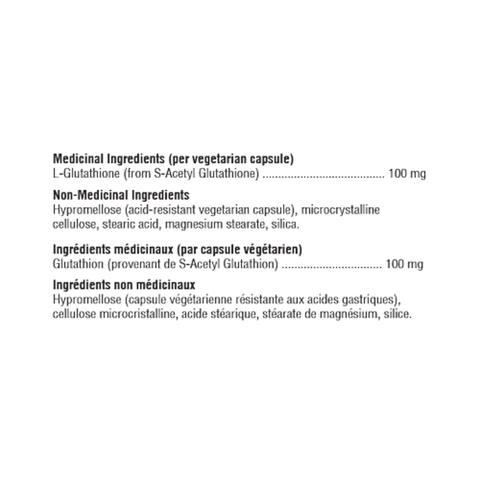 **Medicinal Ingredients (per vegetarian capsule)**
L-Glutathione (from S-Acetyl Glutathione) ........................................ 100 mg

**Non-Medicinal Ingredients**
Hypromellose (acid-resistant vegetarian capsule), microcrystalline cellulose, stearic acid, magnesium stearate, silica.

**Ingrédients médicinaux (par capsule végétarien)**
Glutathion (provenant de S-Acetyl Glutathion) ................................ 100 mg

**Ingrédients non médicinaux**
Hypromellose (capsule végétarienne résistante aux acides gastriques), cellulose microcristalline, acide stéarique, stéarate de magnésium, silice.